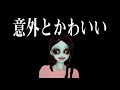 意外とかわいい